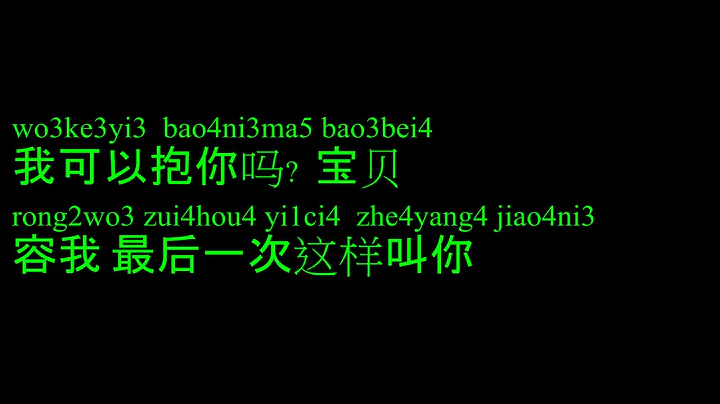 wo3ke3yi3 bao4ni3ma5 bao3bei4
我可以抱你吗？宝贝
rong2wo3 zui4hou4 yi1ci4 zhe4yang4 jiao4ni3
容我 最后一次这样叫你